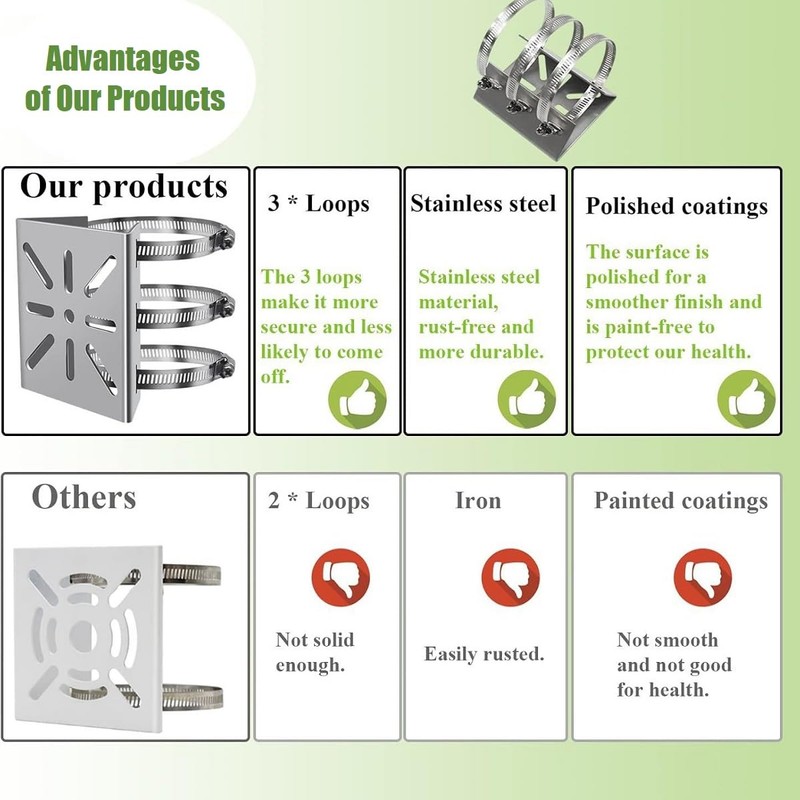 Advantages of Our Products

Our products

3 * Loops

The 3 loops make it more secure and less likely to come off.

Stainless steel

Stainless steel material, rust-free and more durable.

Polished coatings

The surface is polished for a smoother finish and is paint-free to protect our health.

Others

2 * Loops

Not solid enough.

Iron

Easily rusted.

Painted coatings

Not smooth and not good for health.